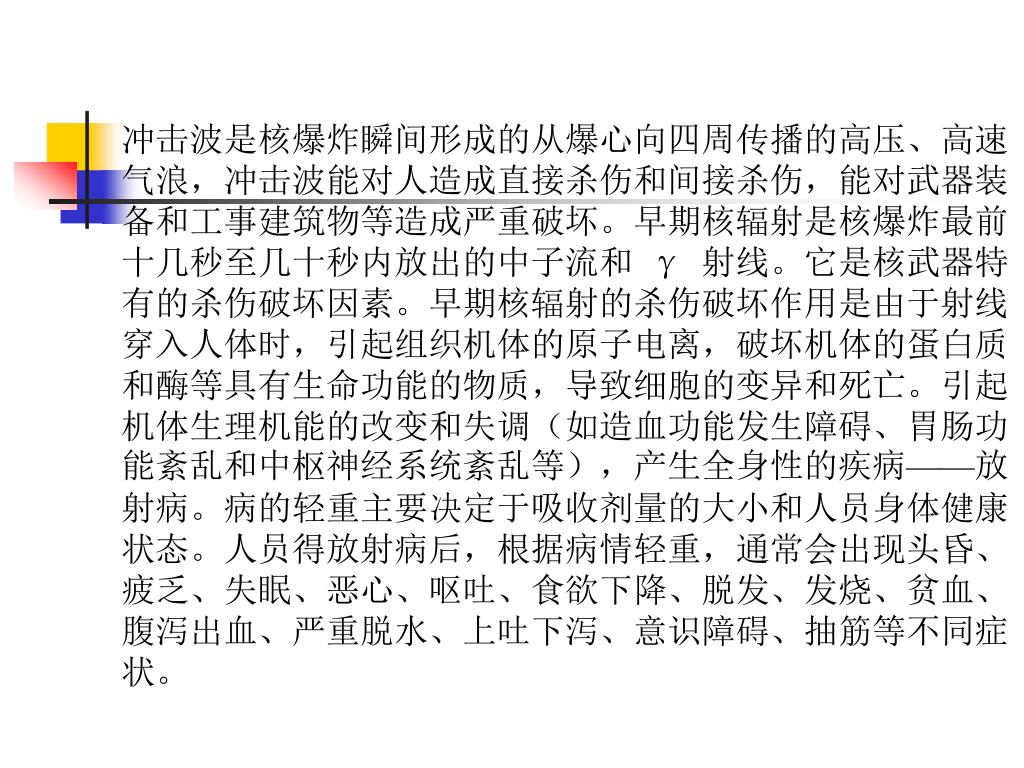 冲击波是核爆炸瞬间形成的从爆心向四周传播的高压、高速气浪，冲击波能对人造成直接杀伤和间接杀伤，能对武器装备和工事建筑物等造成严重破坏。早期核辐射是核爆炸最前十几秒至几十秒内放出的中子流和 $\gamma$ 射线。它是核武器特有的杀伤破坏因素。早期核辐射的杀伤破坏作用是由于射线穿入人体时，引起组织机体的原子电离，破坏机体的蛋白质和酶等具有生命功能的物质，导致细胞的变异和死亡。引起机体生理机能的改变和失调（如造血功能发生障碍、胃肠功能紊乱和中枢神经系统紊乱等），产生全身性的疾病——放射病。病的轻重主要决定于吸收剂量的大小和人员身体健康状态。人员得放射病后，根据病情轻重，通常会出现头昏、疲乏、失眠、恶心、呕吐、食欲下降、脱发、发烧、贫血、腹泻出血、严重脱水、上吐下泻、意识障碍、抽筋等不同症状。